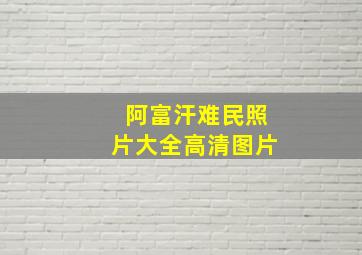 阿富汗难民照片大全高清图片